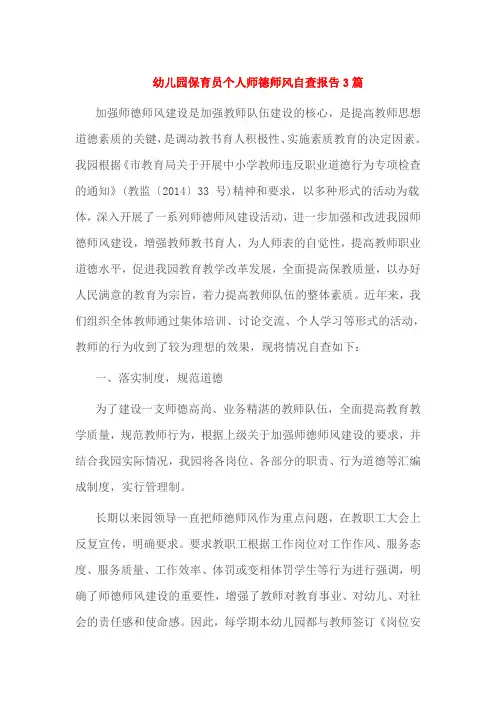 幼儿园保育员个人师德师风自查报告3篇

加强师德师风建设是加强教师队伍建设的核心，是提高教师思想道德素质的关键，是调动教书育人积极性、实施素质教育的决定因素。我园根据《市教育局关于开展中小学教师违反职业道德行为专项检查的通知》（教监〔2014〕33 号）精神和要求，以多种形式的活动为载体，深入开展了一系列师德师风建设活动，进一步加强和改进我园师德师风建设，增强教师教书育人，为人师表的自觉性，提高教师职业道德水平，促进我园教育教学改革发展，全面提高保教质量，以办好人民满意的教育为宗旨，着力提高教师队伍的整体素质。近年来，我们组织全体教师通过集体培训、讨论交流、个人学习等形式的活动，教师的行为收到了较为理想的效果，现将情况自查如下：

一、落实制度，规范道德

为了建设一支师德高尚、业务精湛的教师队伍，全面提高教育教学质量，规范教师行为，根据上级关于加强师德师风建设的要求，并结合我园实际情况，我园将各岗位、各部分的职责、行为道德等汇编成制度，实行管理制。

长期以来园领导一直把师德师风作为重点问题，在教职工大会上反复宣传，明确要求。要求教职工根据工作岗位对工作作风、服务态度、服务质量、工作效率、体罚或变相体罚学生等行为进行强调，明确了师德师风建设的重要性，增强了教师对教育事业、对幼儿、对社会的责任感和使命感。因此，每学期本幼儿园都与教师签订《岗位安